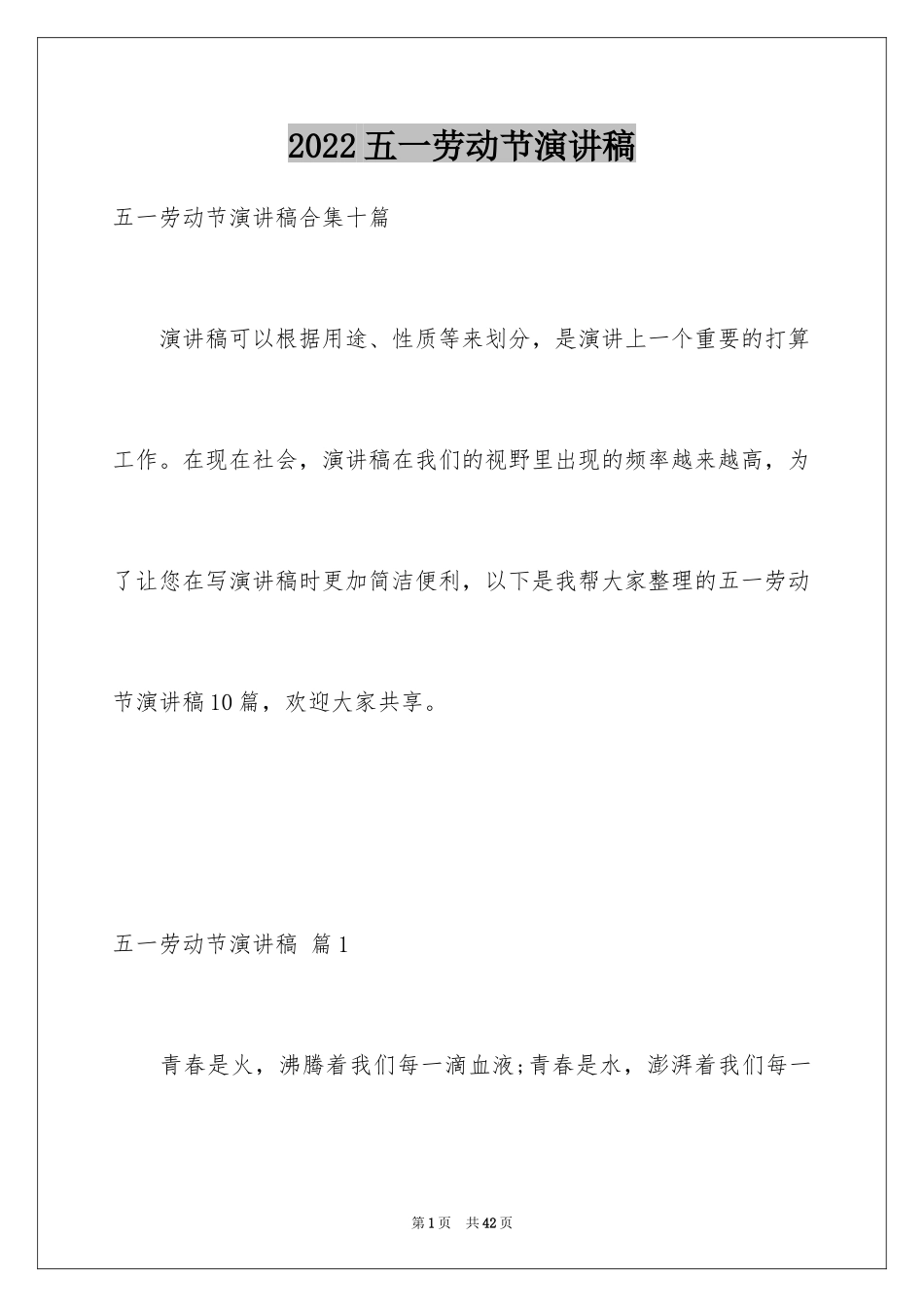 2022五一劳动节演讲稿

五一劳动节演讲稿合集十篇

演讲稿可以根据用途、性质等来划分，是演讲上一个重要的打算工作。在现在社会，演讲稿在我们的视野里出现的频率越来越高，为了让您在写演讲稿时更加简洁便利，以下是我帮大家整理的五一劳动节演讲稿10篇，欢迎大家共享。

五一劳动节演讲稿 篇1

青春是火，沸腾着我们每一滴血液;青春是水，澎湃着我们每一

第1页 共42页